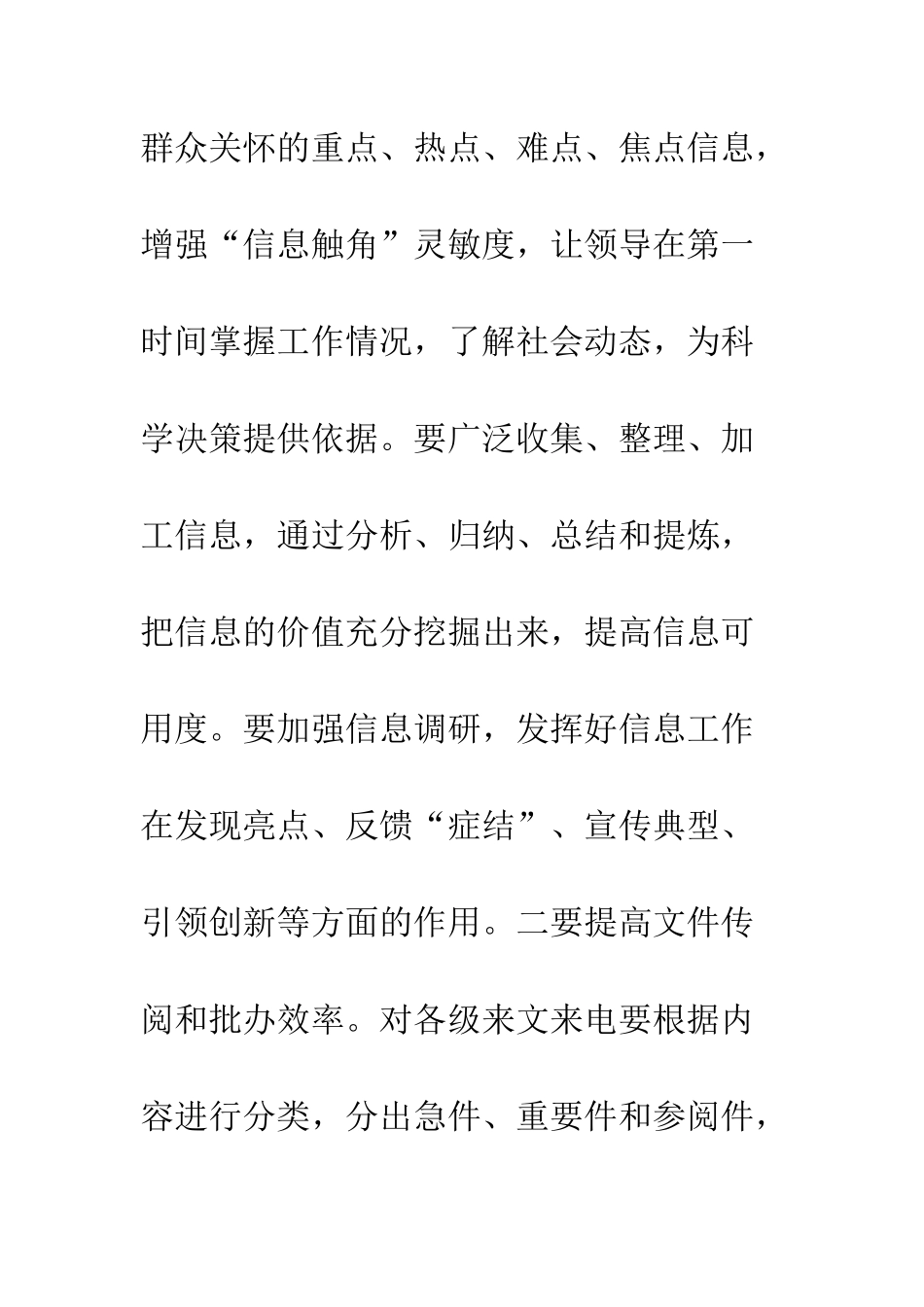 群众关怀的重点、热点、难点、焦点信息，增强“信息触角”灵敏度，让领导在第一时间掌握工作情况，了解社会动态，为科学决策提供依据。要广泛收集、整理、加工信息，通过分析、归纳、总结和提炼，把信息的价值充分挖掘出来，提高信息可用度。要加强信息调研，发挥好信息工作在发现亮点、反馈“症结”、宣传典型、引领创新等方面的作用。二要提高文件传阅和批办效率。对各级来文来电要根据内容进行分类，分出急件、重要件和参阅件，